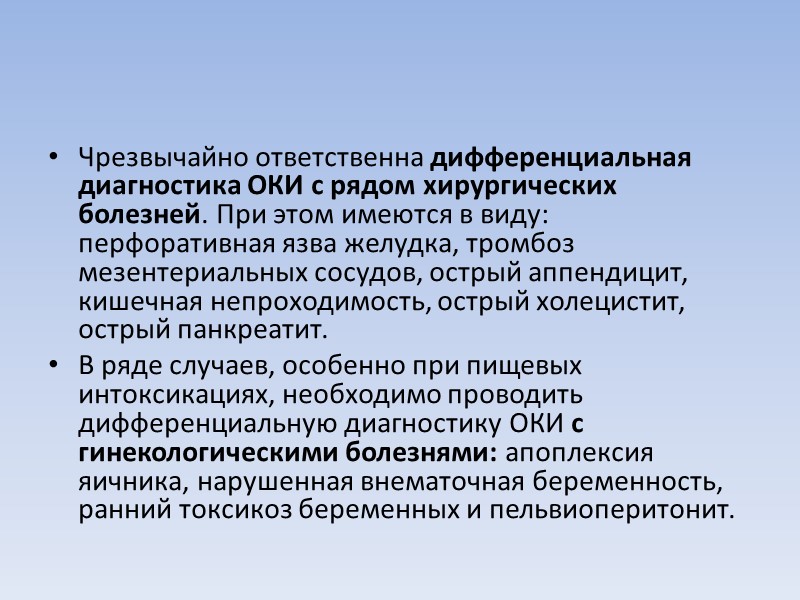 • Чрезвычайно ответственна дифференциальная диагностика ОКИ с рядом хирургических болезней. При этом имеются в виду: перфоративная язва желудка, тромбоз мезентериальных сосудов, острый аппендицит, кишечная непроходимость, острый холецистит, острый панкреатит.

• В ряде случаев, особенно при пищевых интоксикациях, необходимо проводить дифференциальную диагностику ОКИ с гинекологическими болезнями: апоплексия яичника, нарушенная внематочная беременность, ранний токсикоз беременных и пельвиоперитонит.